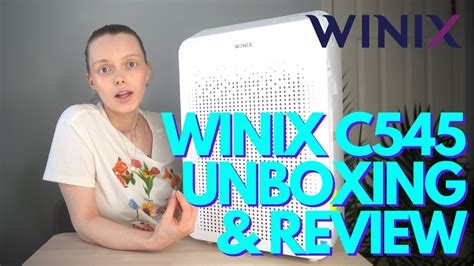 WINIX

WINIX

WINIX C545
UNBOXING
& REVIEW